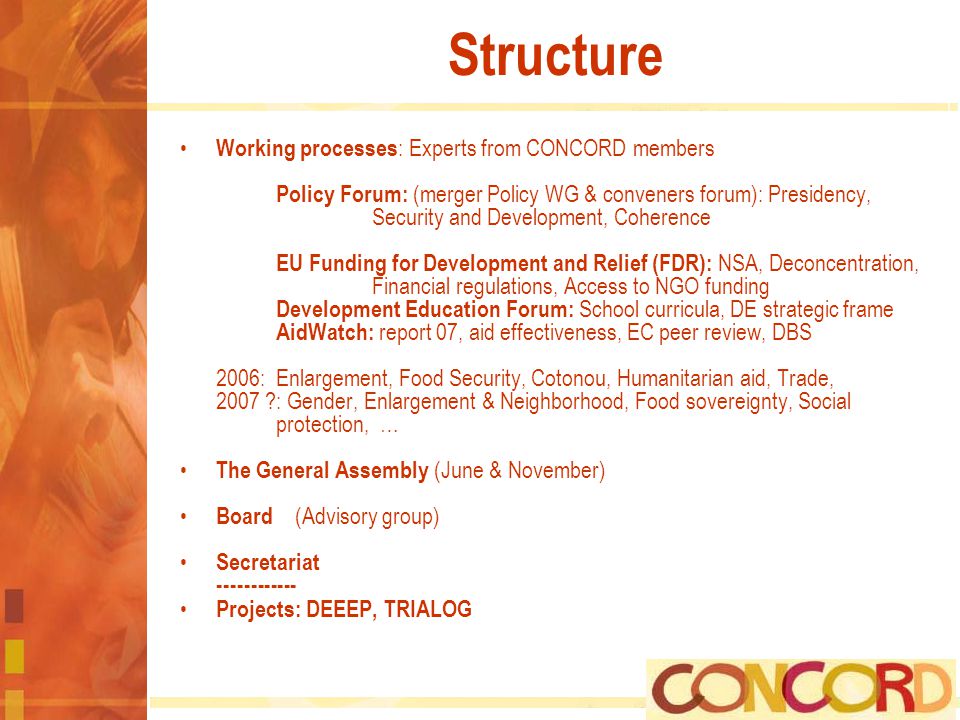 Structure

• Working processes: Experts from CONCORD members

Policy Forum: (merger Policy WG & conveners forum): Presidency, Security and Development, Coherence

EU Funding for Development and Relief (FDR): NSA, Deconcentration, Financial regulations, Access to NGO funding
Development Education Forum: School curricula, DE strategic frame
AidWatch: report 07, aid effectiveness, EC peer review, DBS

2006: Enlargement, Food Security, Cotonou, Humanitarian aid, Trade,
2007 ?: Gender, Enlargement & Neighborhood, Food sovereignty, Social protection, …

• The General Assembly (June & November)

• Board (Advisory group)

• Secretariat
------------
• Projects: DEEEP, TRIALOG

CONCORD